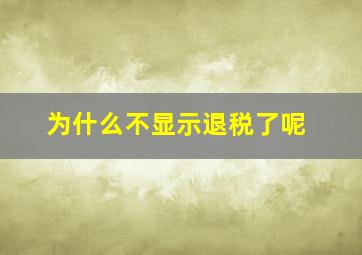 为什么不显示退税了呢